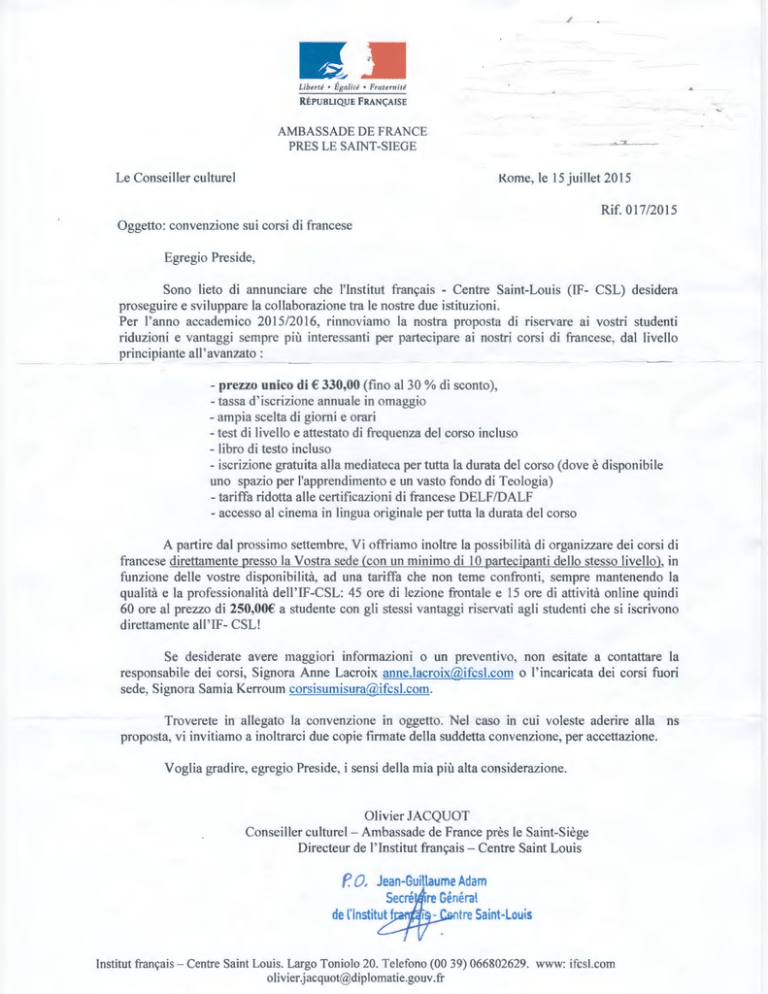 Liberté • Égalité • Fraternité
RÉPUBLIQUE FRANÇAISE

AMBASSADE DE FRANCE
PRES LE SAINT-SIEGE

Le Conseiller culturel

Rome, le 15 juillet 2015

Rif. 017/2015

Oggetto: convenzione sui corsi di francese

Egregio Preside,

Sono lieto di annunciare che l'Institut français - Centre Saint-Louis (IF- CSL) desidera proseguire e sviluppare la collaborazione tra le nostre due istituzioni.
Per l'anno accademico 2015/2016, rinnoviamo la nostra proposta di riservare ai vostri studenti riduzioni e vantaggi sempre più interessanti per partecipare ai nostri corsi di francese, dal livello principiante all'avanzato :

- prezzo unico di € 330,00 (fino al 30 % di sconto),
- tassa d'iscrizione annuale in omaggio
- ampia scelta di giorni e orari
- test di livello e attestato di frequenza del corso incluso
- libro di testo incluso
- iscrizione gratuita alla mediateca per tutta la durata del corso (dove è disponibile uno spazio per l'apprendimento e un vasto fondo di Teologia)
- tariffa ridotta alle certificazioni di francese DELF/DALF
- accesso al cinema in lingua originale per tutta la durata del corso

A partire dal prossimo settembre, Vi offriamo inoltre la possibilità di organizzare dei corsi di francese direttamente presso la Vostra sede (con un minimo di 10 partecipanti dello stesso livello), in funzione delle vostre disponibilità, ad una tariffa che non teme confronti, sempre mantenendo la qualità e la professionalità dell'IF-CSL: 45 ore di lezione frontale e 15 ore di attività online quindi 60 ore al prezzo di 250,00€ a studente con gli stessi vantaggi riservati agli studenti che si iscrivono direttamente all'IF- CSL!

Se desiderate avere maggiori informazioni o un preventivo, non esitate a contattare la responsabile dei corsi, Signora Anne Lacroix anne.lacroix@ifcsl.com o l'incaricata dei corsi fuori sede, Signora Samia Kerroum corsisumisura@ifcsl.com.

Troverete in allegato la convenzione in oggetto. Nel caso in cui voleste aderire alla ns proposta, vi invitiamo a inoltrarci due copie firmate della suddetta convenzione, per accettazione.

Voglia gradire, egregio Preside, i sensi della mia più alta considerazione.

Olivier JACQUOT
Conseiller culturel – Ambassade de France près le Saint-Siège
Directeur de l'Institut français – Centre Saint Louis

P.O. Jean-Guillaume Adam
Secrétaire Général
de l'Institut français - Centre Saint-Louis

Institut français – Centre Saint Louis. Largo Toniolo 20. Telefono (00 39) 066802629. www: ifcsl.com
olivier.jacquot@diplomatie.gouv.fr